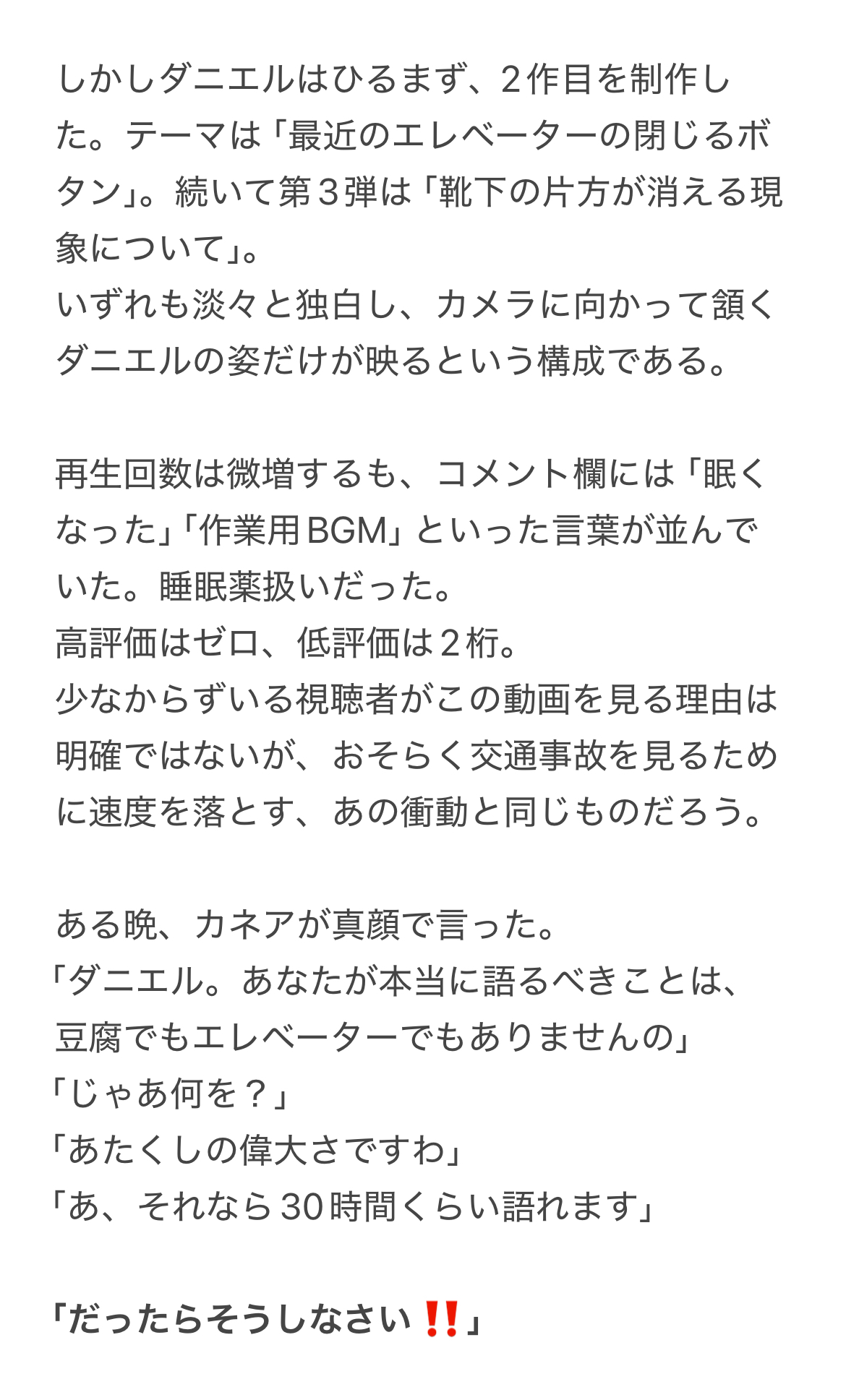 しかしダニエルはひるまず、２作目を制作した。テーマは「最近のエレベーターの閉じるボタン」。続いて第３弾は「靴下の片方が消える現象について」。
いずれも淡々と独白し、カメラに向かって頷くダニエルの姿だけが映るという構成である。

再生回数は微増するも、コメント欄には「眠くなった」「作業用BGM」といった言葉が並んでいた。睡眠薬扱いだった。
高評価はゼロ、低評価は２桁。
少なからずいる視聴者がこの動画を見る理由は明確ではないが、おそらく交通事故を見るために速度を落とす、あの衝動と同じものだろう。

ある晩、カネアが真顔で言った。
「ダニエル。あなたが本当に語るべきことは、豆腐でもエレベーターでもありませんの」
「じゃあ何を？」
「あたくしの偉大さですわ」
「あ、それなら30時間くらい語れます」

「だったらそうしなさい‼️」